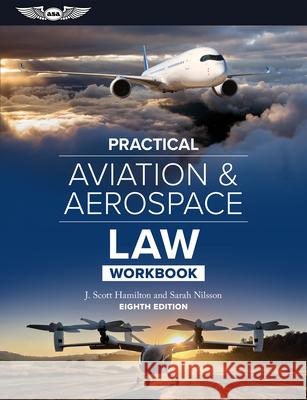 asa

PRACTICAL

AVIATION & AEROSPACE

LAW

WORKBOOK

J. Scott Hamilton and Sarah Nilsson

EIGHTH EDITION

Kraina Książek